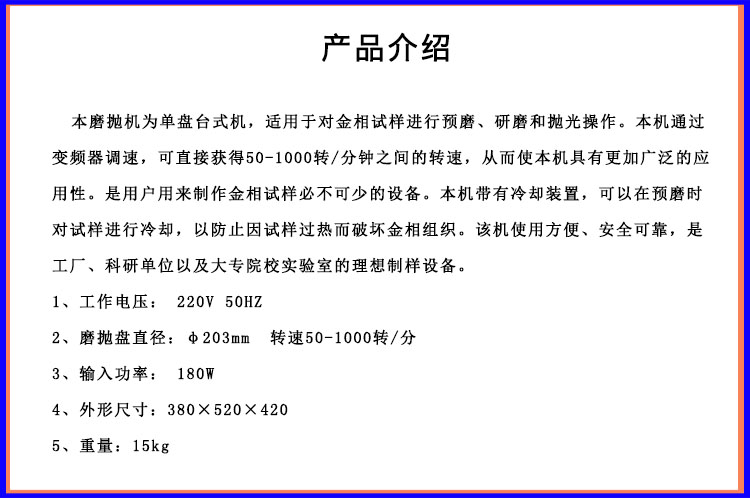 产品介绍

本磨抛机为单盘台式机，适用于对金相试样进行预磨、研磨和抛光操作。本机通过变频器调速，可直接获得50-1000转/分钟之间的转速，从而使本机具有更加广泛的应用性。是用户用来制作金相试样必不可少的设备。本机带有冷却装置，可以在预磨时对试样进行冷却，以防止因试样过热而破坏金相组织。该机使用方便、安全可靠，是工厂、科研单位以及大专院校实验室的理想制样设备。

1、工作电压： 220V 50HZ

2、磨抛盘直径：φ203mm 转速50-1000转/分

3、输入功率： 180W

4、外形尺寸：380×520×420

5、重量：15kg